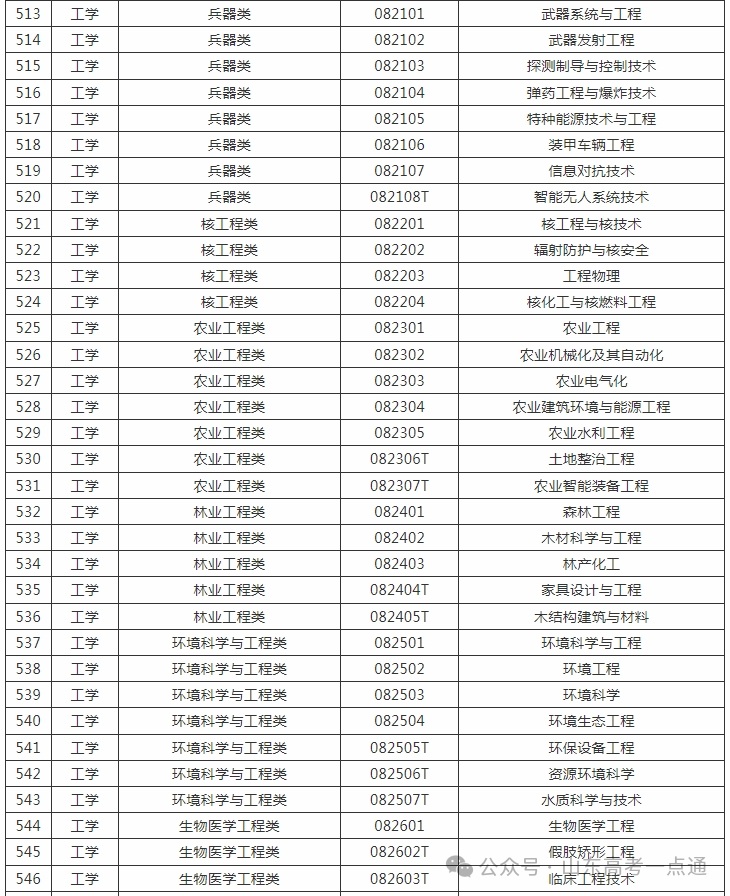 | 513 | 工学 | 兵器类 | 082101 | 武器系统与工程 |
|---|---|---|---|---|
| 514 | 工学 | 兵器类 | 082102 | 武器发射工程 |
| 515 | 工学 | 兵器类 | 082103 | 探测制导与控制技术 |
| 516 | 工学 | 兵器类 | 082104 | 弹药工程与爆炸技术 |
| 517 | 工学 | 兵器类 | 082105 | 特种能源技术与工程 |
| 518 | 工学 | 兵器类 | 082106 | 装甲车辆工程 |
| 519 | 工学 | 兵器类 | 082107 | 信息对抗技术 |
| 520 | 工学 | 兵器类 | 082108T | 智能无人系统技术 |
| 521 | 工学 | 核工程类 | 082201 | 核工程与核技术 |
| 522 | 工学 | 核工程类 | 082202 | 辐射防护与核安全 |
| 523 | 工学 | 核工程类 | 082203 | 工程物理 |
| 524 | 工学 | 核工程类 | 082204 | 核化工与核燃料工程 |
| 525 | 工学 | 农业工程类 | 082301 | 农业工程 |
| 526 | 工学 | 农业工程类 | 082302 | 农业机械化及其自动化 |
| 527 | 工学 | 农业工程类 | 082303 | 农业电气化 |
| 528 | 工学 | 农业工程类 | 082304 | 农业建筑环境与能源工程 |
| 529 | 工学 | 农业工程类 | 082305 | 农业水利工程 |
| 530 | 工学 | 农业工程类 | 082306T | 土地整治工程 |
| 531 | 工学 | 农业工程类 | 082307T | 农业智能装备工程 |
| 532 | 工学 | 林业工程类 | 082401 | 森林工程 |
| 533 | 工学 | 林业工程类 | 082402 | 木材科学与工程 |
| 534 | 工学 | 林业工程类 | 082403 | 林产化工 |
| 535 | 工学 | 林业工程类 | 082404T | 家具设计与工程 |
| 536 | 工学 | 林业工程类 | 082405T | 木结构建筑与材料 |
| 537 | 工学 | 环境科学与工程类 | 082501 | 环境科学与工程 |
| 538 | 工学 | 环境科学与工程类 | 082502 | 环境工程 |
| 539 | 工学 | 环境科学与工程类 | 082503 | 环境科学 |
| 540 | 工学 | 环境科学与工程类 | 082504 | 环境生态工程 |
| 541 | 工学 | 环境科学与工程类 | 082505T | 环保设备工程 |
| 542 | 工学 | 环境科学与工程类 | 082506T | 资源环境科学 |
| 543 | 工学 | 环境科学与工程类 | 082507T | 水质科学与技术 |
| 544 | 工学 | 生物医学工程类 | 082601 | 生物医学工程 |
| 545 | 工学 | 生物医学工程类 | 082602T | 假肢矫形工程 |
| 546 | 工学 | 生物医学工程类 | 082603T | 临床工程技术 |

公众号 · 山东高考一点通